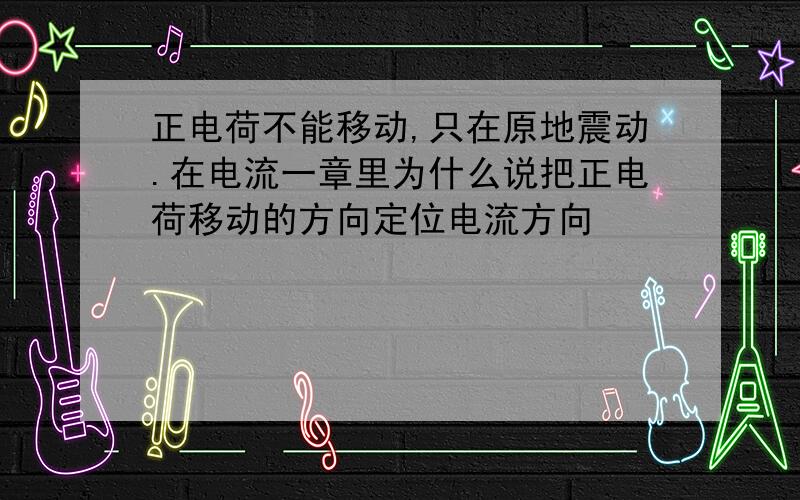 正电荷不能移动,只在原地震动.在电流一章里为什么说把正电荷移动的方向定位电流方向